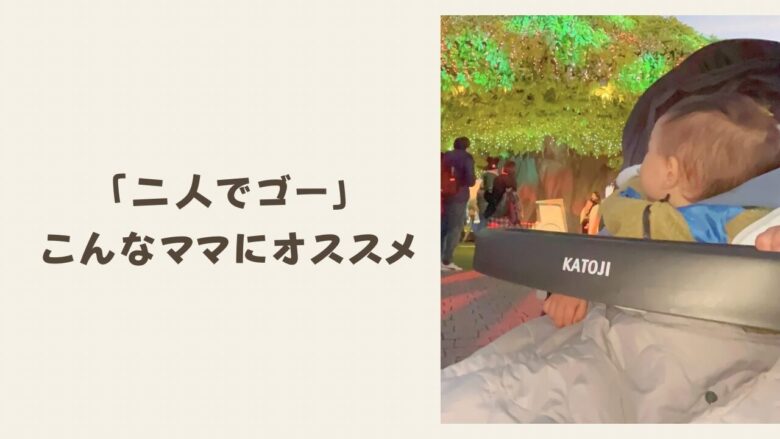 「二人でゴー」
こんなママにオススメ

KATOJI